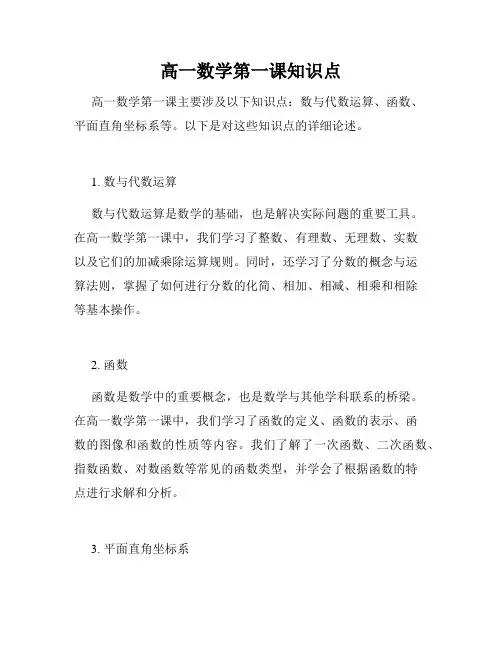 高一数学第一课知识点

高一数学第一课主要涉及以下知识点：数与代数运算、函数、平面直角坐标系等。以下是对这些知识点的详细论述。

1. 数与代数运算

数与代数运算是数学的基础，也是解决实际问题的重要工具。在高一数学第一课中，我们学习了整数、有理数、无理数、实数以及它们的加减乘除运算规则。同时，还学习了分数的概念与运算法则，掌握了如何进行分数的化简、相加、相减、相乘和相除等基本操作。

2. 函数

函数是数学中的重要概念，也是数学与其他学科联系的桥梁。在高一数学第一课中，我们学习了函数的定义、函数的表示、函数的图像和函数的性质等内容。我们了解了一次函数、二次函数、指数函数、对数函数等常见的函数类型，并学会了根据函数的特点进行求解和分析。

3. 平面直角坐标系